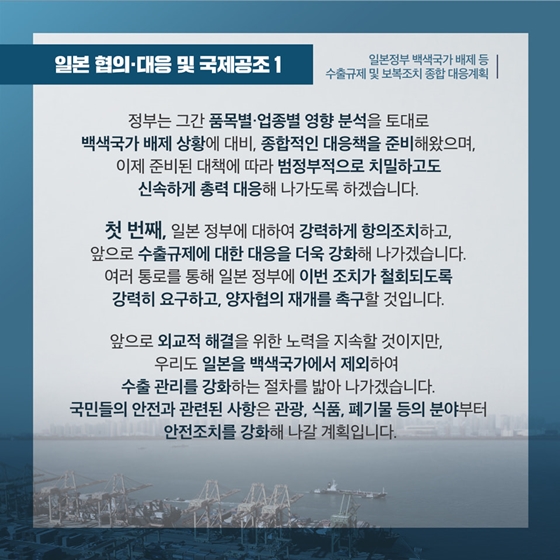 일본 협의·대응 및 국제공조 1

일본정부 백색국가 배제 등
수출규제 및 보복조치 종합 대응계획

정부는 그간 품목별·업종별 영향 분석을 토대로 백색국가 배제 상황에 대비, 종합적인 대응책을 준비해왔으며, 이제 준비된 대책에 따라 범정부적으로 치밀하고도 신속하게 총력 대응해 나가도록 하겠습니다.

첫 번째, 일본 정부에 대하여 강력하게 항의조치하고, 앞으로 수출규제에 대한 대응을 더욱 강화해 나가겠습니다. 여러 통로를 통해 일본 정부에 이번 조치가 철회되도록 강력히 요구하고, 양자협의 재개를 촉구할 것입니다.

앞으로 외교적 해결을 위한 노력을 지속할 것이지만, 우리도 일본을 백색국가에서 제외하여 수출 관리를 강화하는 절차를 밟아 나가겠습니다. 국민들의 안전과 관련된 사항은 관광, 식품, 폐기물 등의 분야부터 안전조치를 강화해 나갈 계획입니다.